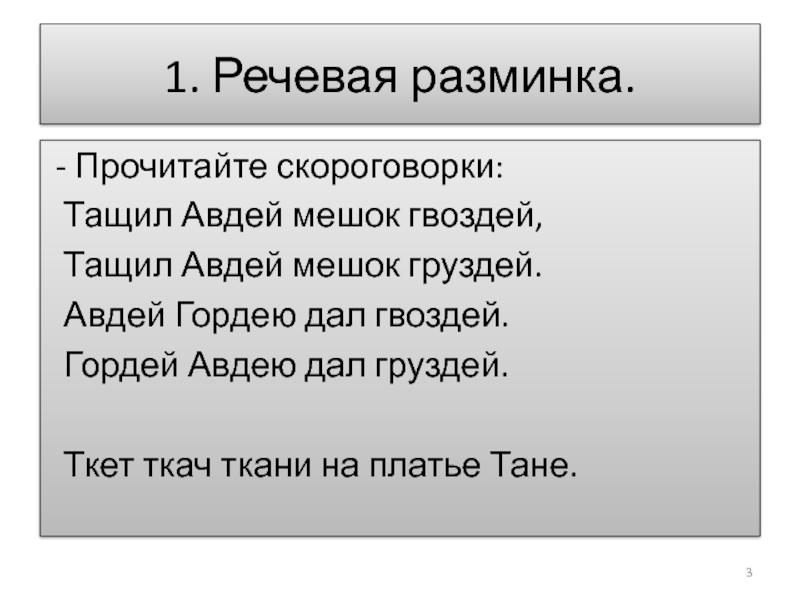 1. Речевая разминка.

- Прочитайте скороговорки:

Тащил Авдей мешок гвоздей,
Тащил Авдей мешок груздей.
Авдей Гордею дал гвоздей.
Гордей Авдею дал груздей.

Ткет ткач ткани на платье Тане.

3